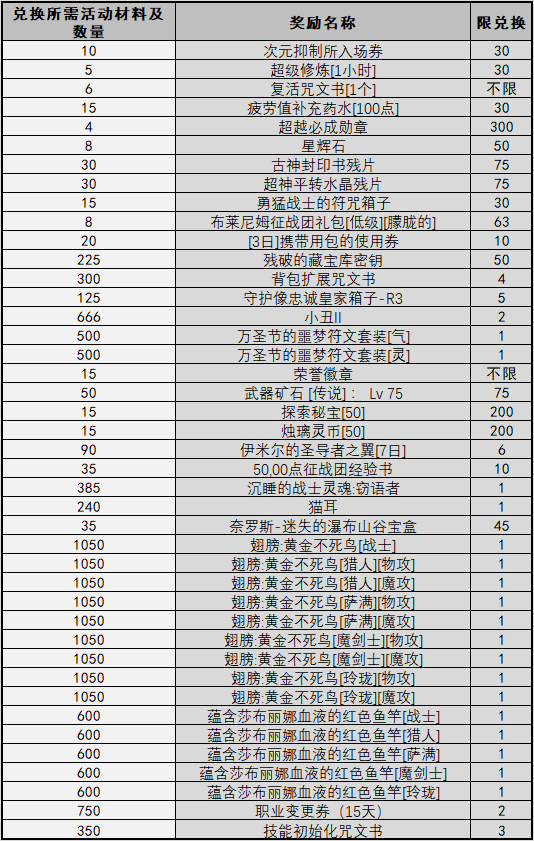 | 兑换所需活动材料及数量 | 奖励名称 | 限兑换 |
|---|---|---|
| 10 | 次元抑制所入场券 | 30 |
| 5 | 超级修炼[1小时] | 30 |
| 6 | 复活咒文书[1个] | 不限 |
| 15 | 疲劳值补充药水[100点] | 30 |
| 4 | 超越必成勋章 | 300 |
| 8 | 星辉石 | 50 |
| 30 | 古神封印书残片 | 75 |
| 30 | 超神平转水晶残片 | 75 |
| 15 | 勇猛战士的符咒箱子 | 30 |
| 8 | 布莱尼姆征战团礼包[低级][朦胧的] | 63 |
| 20 | [3日]携带用包的使用券 | 10 |
| 225 | 残破的藏宝库密钥 | 50 |
| 300 | 背包扩展咒文书 | 4 |
| 125 | 守护像忠诚皇家箱子-R3 | 5 |
| 666 | 小丑II | 2 |
| 500 | 万圣节的噩梦符文套装[气] | 1 |
| 500 | 万圣节的噩梦符文套装[灵] | 1 |
| 15 | 荣誉徽章 | 不限 |
| 50 | 武器矿石 [传说]： Lv 75 | 75 |
| 15 | 探索秘宝[50] | 200 |
| 15 | 烛璃灵币[50] | 200 |
| 90 | 伊米尔的圣导者之翼[7日] | 6 |
| 35 | 50,00点征战团经验书 | 10 |
| 385 | 沉睡的战士灵魂:窃语者 | 1 |
| 240 | 猫耳 | 1 |
| 35 | 奈罗斯-迷失的瀑布山谷宝盒 | 45 |
| 1050 | 翅膀:黄金不死鸟[战士] | 1 |
| 1050 | 翅膀:黄金不死鸟[猎人][物攻] | 1 |
| 1050 | 翅膀:黄金不死鸟[猎人][魔攻] | 1 |
| 1050 | 翅膀:黄金不死鸟[萨满][物攻] | 1 |
| 1050 | 翅膀:黄金不死鸟[萨满][魔攻] | 1 |
| 1050 | 翅膀:黄金不死鸟[魔剑士][物攻] | 1 |
| 1050 | 翅膀:黄金不死鸟[魔剑士][魔攻] | 1 |
| 1050 | 翅膀:黄金不死鸟[玲珑][物攻] | 1 |
| 1050 | 翅膀:黄金不死鸟[玲珑][魔攻] | 1 |
| 600 | 蕴含莎布丽娜血液的红色鱼竿[战士] | 1 |
| 600 | 蕴含莎布丽娜血液的红色鱼竿[猎人] | 1 |
| 600 | 蕴含莎布丽娜血液的红色鱼竿[萨满] | 1 |
| 600 | 蕴含莎布丽娜血液的红色鱼竿[魔剑士] | 1 |
| 600 | 蕴含莎布丽娜血液的红色鱼竿[玲珑] | 1 |
| 750 | 职业变更券（15天） | 2 |
| 350 | 技能初始化咒文书 | 3 |